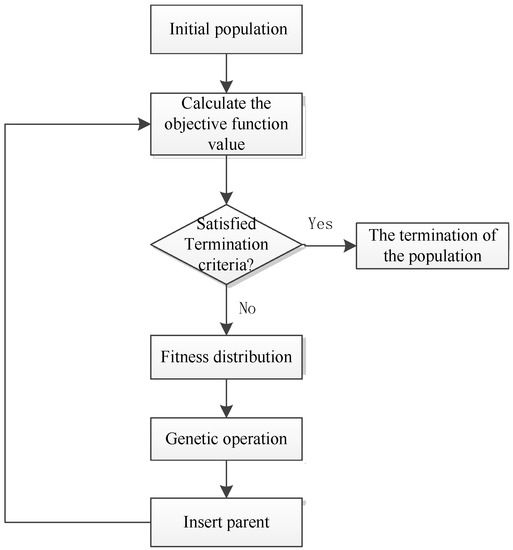 Initial population

Calculate the objective function value

Satisfied Termination criteria?

Yes

The termination of the population

No

Fitness distribution

Genetic operation

Insert parent